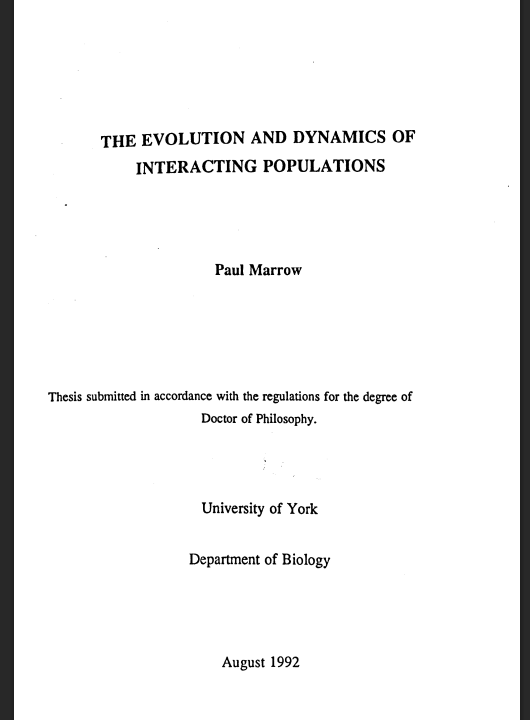 THE EVOLUTION AND DYNAMICS OF INTERACTING POPULATIONS

Paul Marrow

Thesis submitted in accordance with the regulations for the degree of Doctor of Philosophy.

University of York

Department of Biology

August 1992